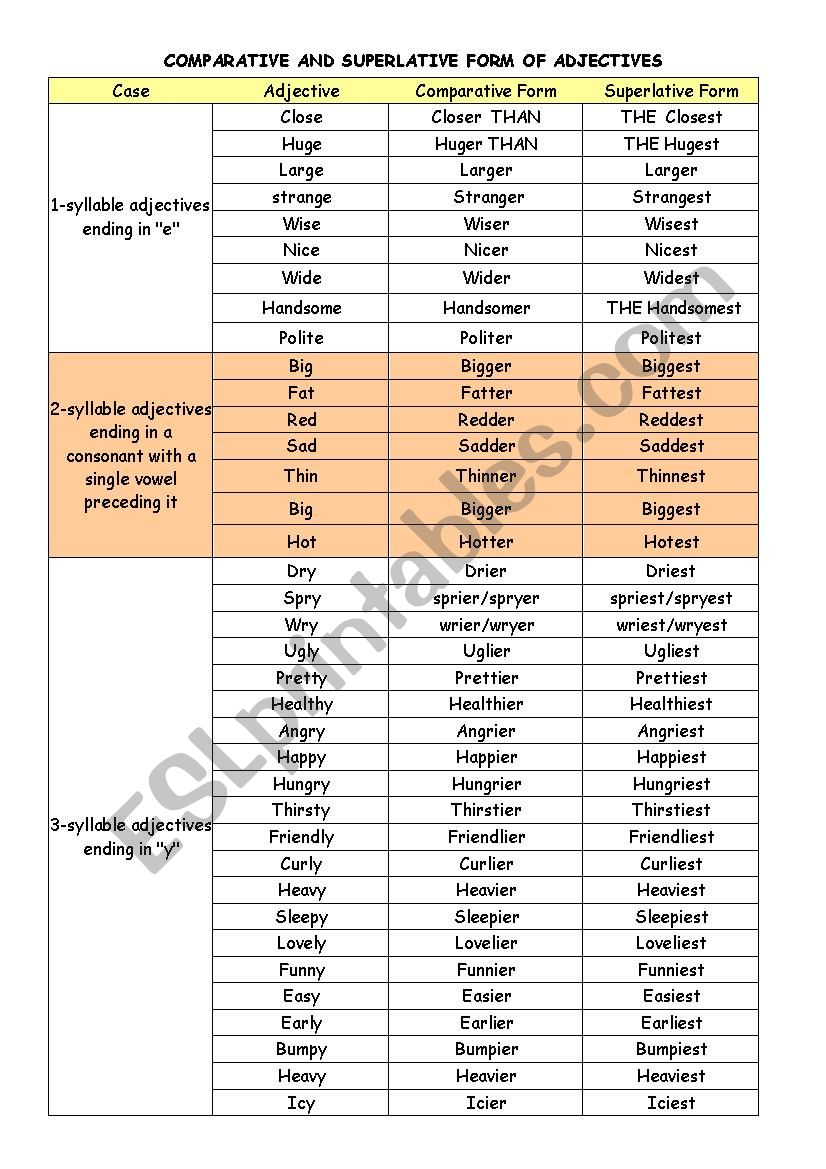 COMPARATIVE AND SUPERLATIVE FORM OF ADJECTIVES

| Case | Adjective | Comparative Form | Superlative Form |
|---|---|---|---|
| 1-syllable adjectives ending in "e" | Close | Closer THAN | THE Closest |
| | Huge | Huger THAN | THE Hugest |
| | Large | Larger | Larger |
| | strange | Stranger | Strangest |
| | Wise | Wiser | Wisest |
| | Nice | Nicer | Nicest |
| | Wide | Wider | Widest |
| | Handsome | Handsomer | THE Handsomest |
| | Polite | Politer | Politest |
| 2-syllable adjectives ending in a consonant with a single vowel preceding it | Big | Bigger | Biggest |
| | Fat | Fatter | Fattest |
| | Red | Redder | Reddest |
| | Sad | Sadder | Saddest |
| | Thin | Thinner | Thinnest |
| | Big | Bigger | Biggest |
| | Hot | Hotter | Hotest |
| 3-syllable adjectives ending in "y" | Dry | Drier | Driest |
| | Spry | sprier/spryer | spriest/spryest |
| | Wry | wrier/wryer | wriest/wryest |
| | Ugly | Uglier | Ugliest |
| | Pretty | Prettier | Prettiest |
| | Healthy | Healthier | Healthiest |
| | Angry | Angrier | Angriest |
| | Happy | Happier | Happiest |
| | Hungry | Hungrier | Hungriest |
| | Thirsty | Thirstier | Thirstiest |
| | Friendly | Friendlier | Friendliest |
| | Curly | Curlier | Curliest |
| | Heavy | Heavier | Heaviest |
| | Sleepy | Sleepier | Sleepiest |
| | Lovely | Lovelier | Loveliest |
| | Funny | Funnier | Funniest |
| | Easy | Easier | Easiest |
| | Early | Earlier | Earliest |
| | Bumpy | Bumpier | Bumpiest |
| | Heavy | Heavier | Heaviest |
| | Icy | Icier | Iciest |

ESLprintables.com